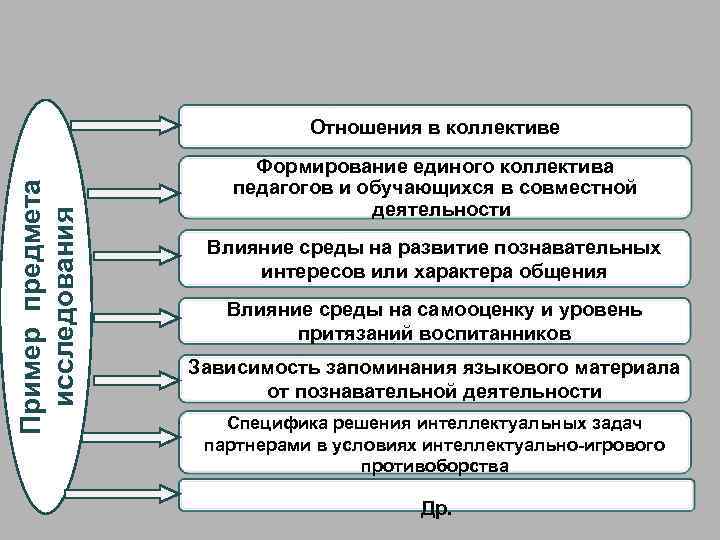 Пример предмета исследования

Отношения в коллективе

Формирование единого коллектива педагогов и обучающихся в совместной деятельности

Влияние среды на развитие познавательных интересов или характера общения

Влияние среды на самооценку и уровень притязаний воспитанников

Зависимость запоминания языкового материала от познавательной деятельности

Специфика решения интеллектуальных задач партнерами в условиях интеллектуально-игрового противоборства

Др.